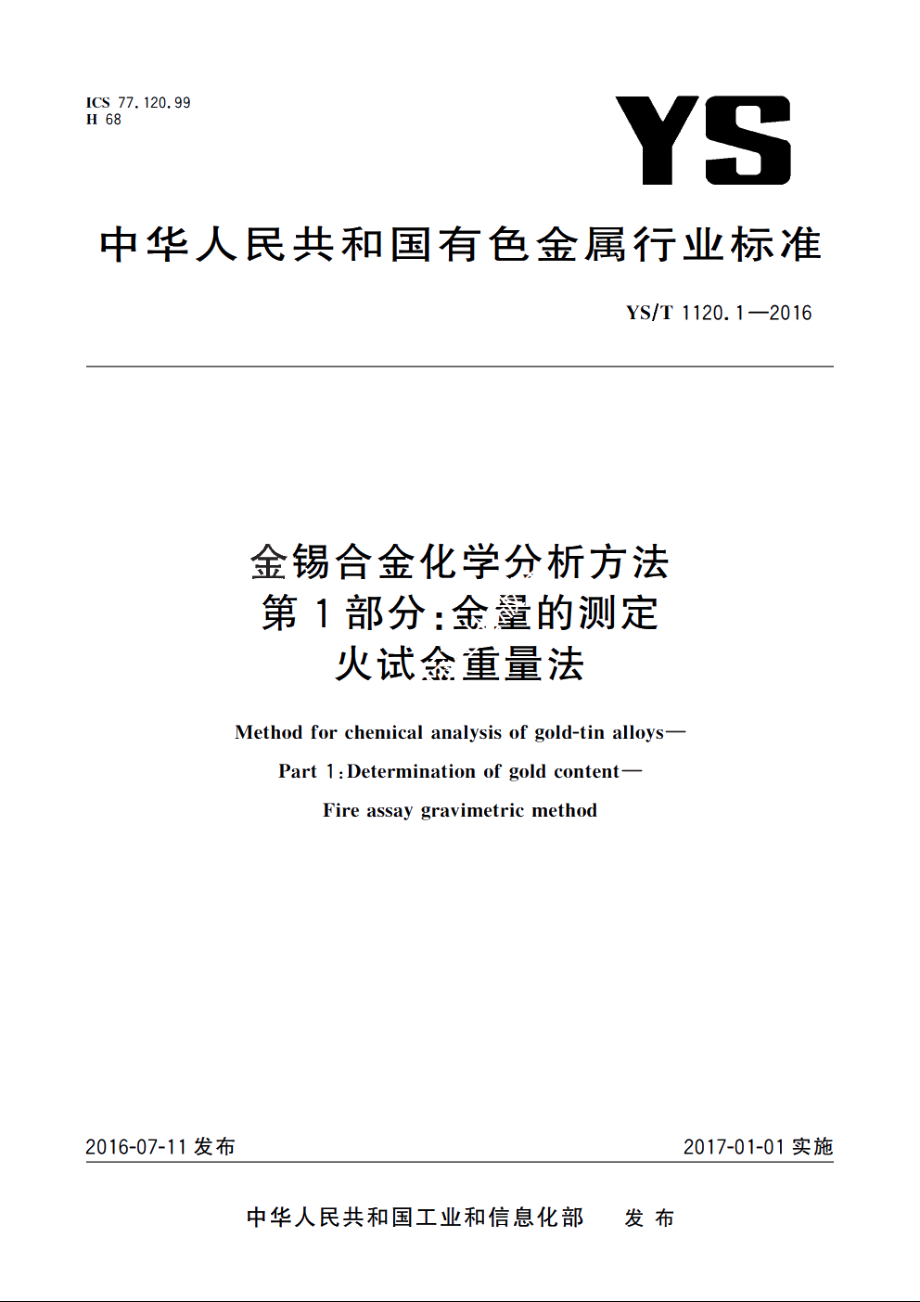 ICS 77.120.99
H 68

YS

中华人民共和国有色金属行业标准

YS/T 1120.1—2016

金锡合金化学分析方法
第1部分:金量的测定
火试金重量法

Method for chemical analysis of gold-tin alloys—
Part 1:Determination of gold content—
Fire assay gravimetric method

2016-07-11发布

2017-01-01实施

中华人民共和国工业和信息化部　发布